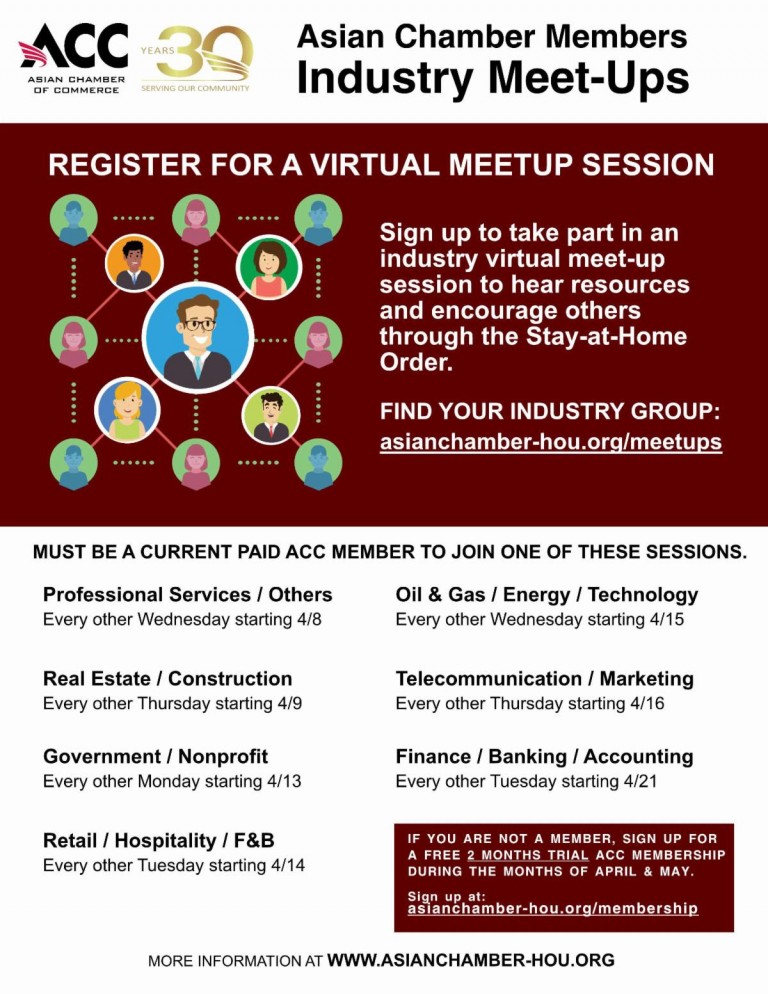 ACC
ASIAN CHAMBER OF COMMERCE

YEARS 30
SERVING OUR COMMUNITY

Asian Chamber Members
Industry Meet-Ups

REGISTER FOR A VIRTUAL MEETUP SESSION

Sign up to take part in an industry virtual meet-up session to hear resources and encourage others through the Stay-at-Home Order.

FIND YOUR INDUSTRY GROUP:
asianchamber-hou.org/meetups

MUST BE A CURRENT PAID ACC MEMBER TO JOIN ONE OF THESE SESSIONS.

Professional Services / Others
Every other Wednesday starting 4/8

Real Estate / Construction
Every other Thursday starting 4/9

Government / Nonprofit
Every other Monday starting 4/13

Retail / Hospitality / F&B
Every other Tuesday starting 4/14

Oil & Gas / Energy / Technology
Every other Wednesday starting 4/15

Telecommunication / Marketing
Every other Thursday starting 4/16

Finance / Banking / Accounting
Every other Tuesday starting 4/21

IF YOU ARE NOT A MEMBER, SIGN UP FOR A FREE 2 MONTHS TRIAL ACC MEMBERSHIP DURING THE MONTHS OF APRIL & MAY.

Sign up at:
asianchamber-hou.org/membership

MORE INFORMATION AT WWW.ASIANCHAMBER-HOU.ORG